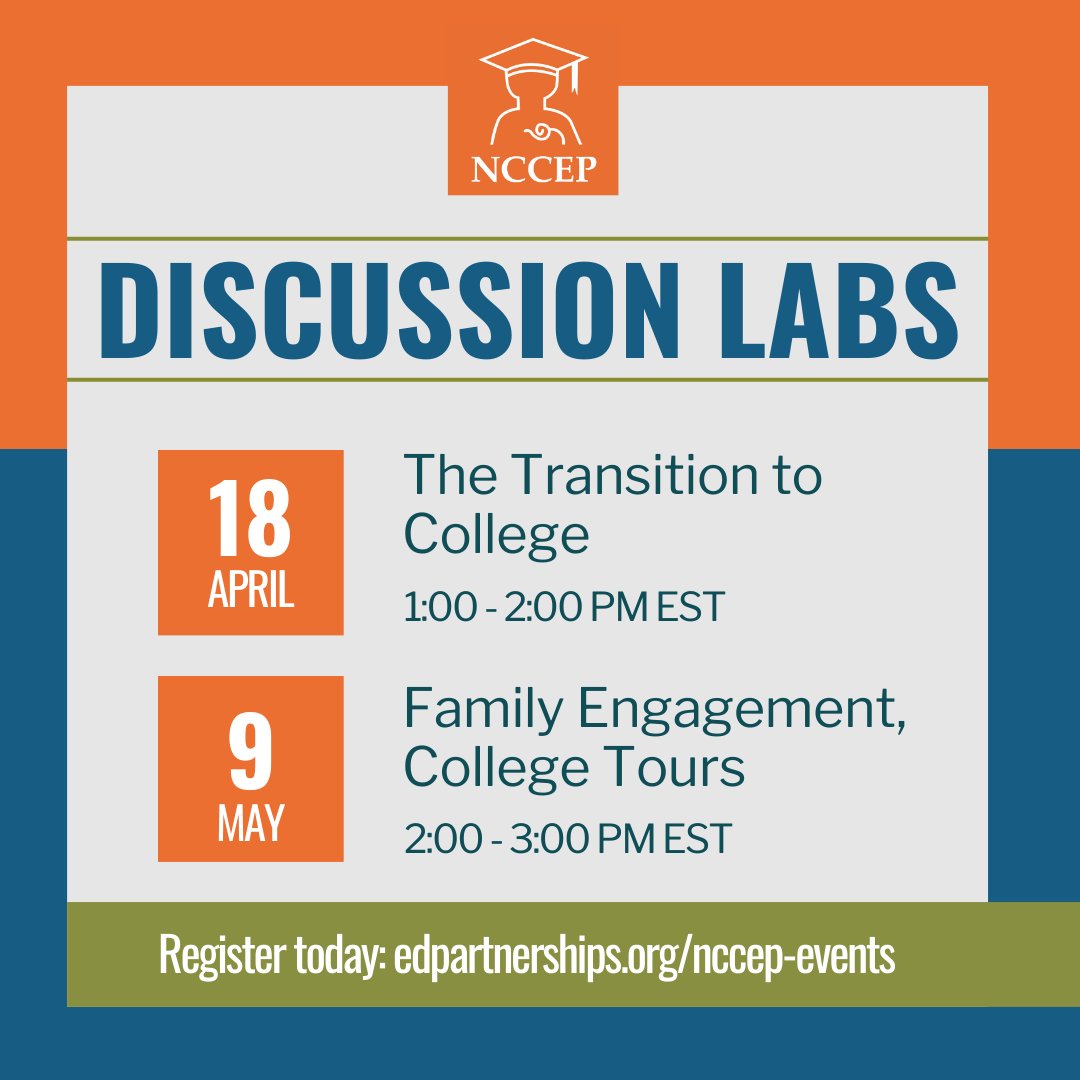 NCCEP

DISCUSSION LABS

18
APRIL

The Transition to College

1:00 - 2:00 PM EST

9
MAY

Family Engagement, College Tours

2:00 - 3:00 PM EST

Register today: edpartnerships.org/nccep-events